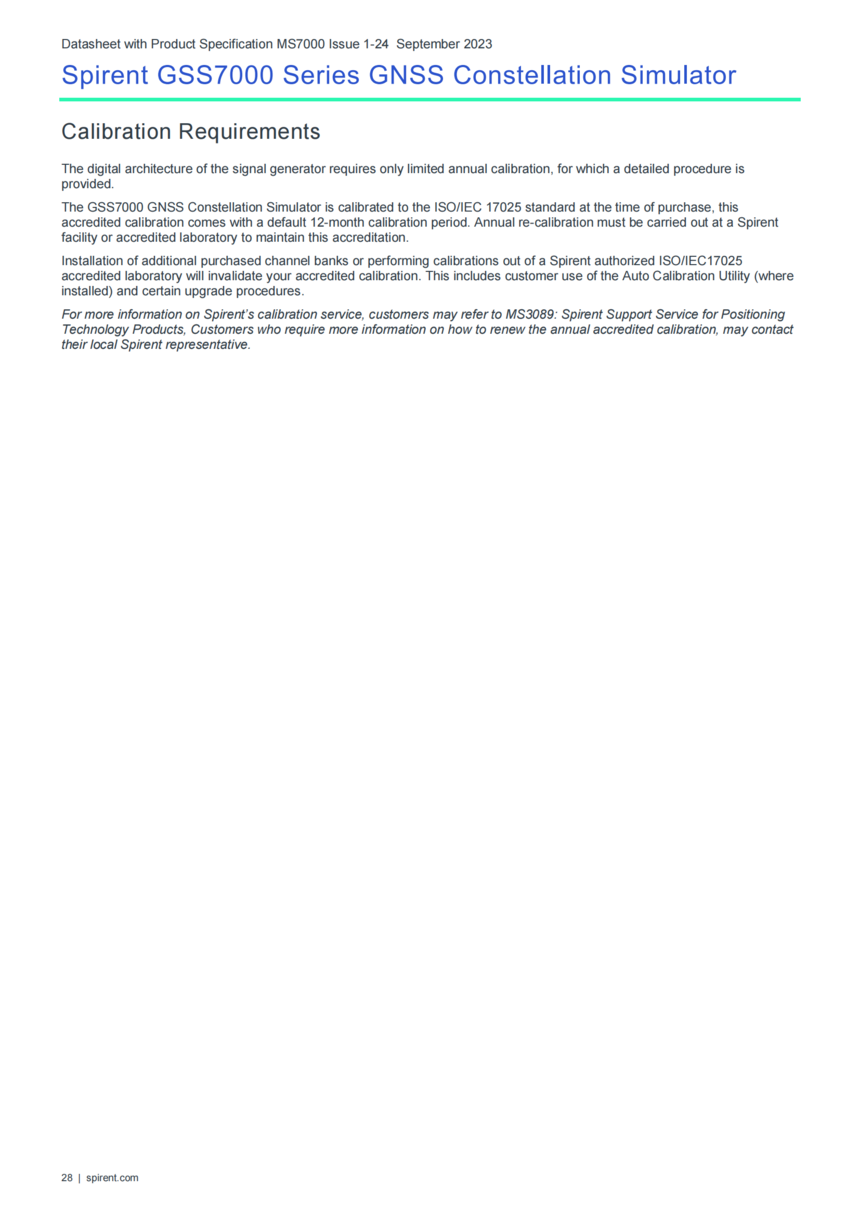 Datasheet with Product Specification MS7000 Issue 1-24 September 2023

Spirent GSS7000 Series GNSS Constellation Simulator

Calibration Requirements

The digital architecture of the signal generator requires only limited annual calibration, for which a detailed procedure is provided.

The GSS7000 GNSS Constellation Simulator is calibrated to the ISO/IEC 17025 standard at the time of purchase, this accredited calibration comes with a default 12-month calibration period. Annual re-calibration must be carried out at a Spirent facility or accredited laboratory to maintain this accreditation.

Installation of additional purchased channel banks or performing calibrations out of a Spirent authorized ISO/IEC17025 accredited laboratory will invalidate your accredited calibration. This includes customer use of the Auto Calibration Utility (where installed) and certain upgrade procedures.

For more information on Spirent's calibration service, customers may refer to MS3089: Spirent Support Service for Positioning Technology Products, Customers who require more information on how to renew the annual accredited calibration, may contact their local Spirent representative.

28 | spirent.com